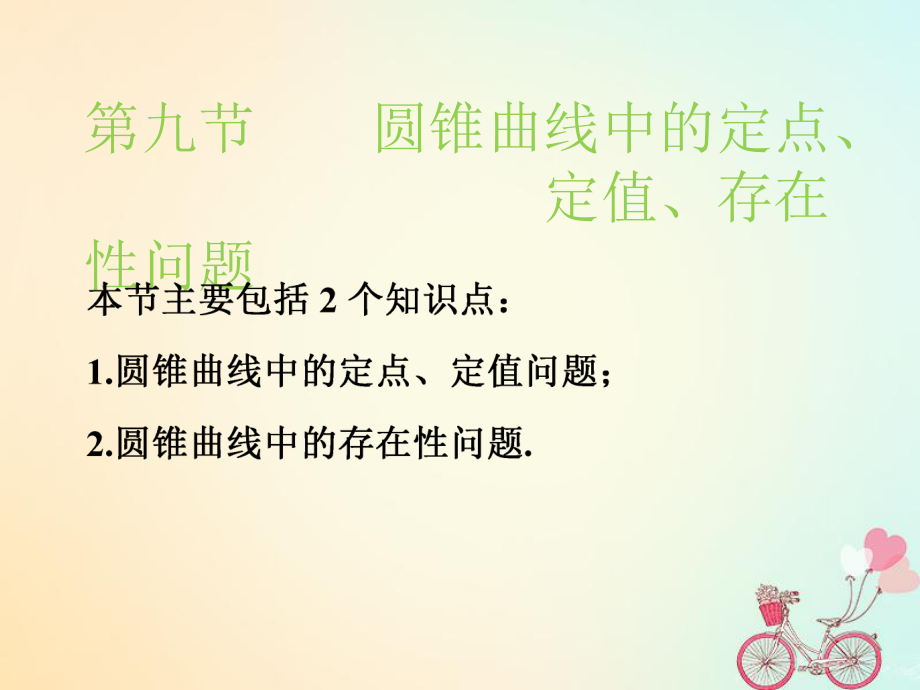 第九节　圆锥曲线中的定点、定值、存在性问题

本节主要包括 2 个知识点：

1.圆锥曲线中的定点、定值问题；

2.圆锥曲线中的存在性问题.